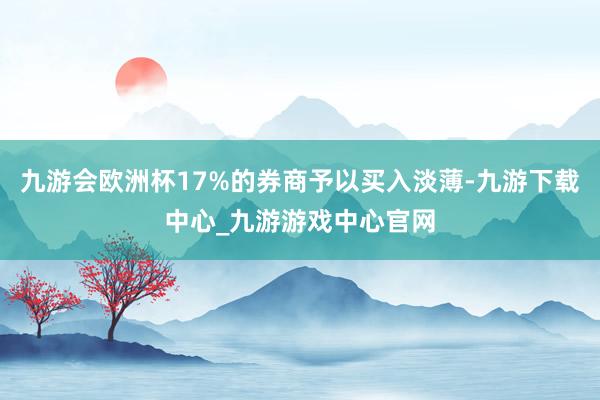 九游会欧洲杯17%的券商予以买入淡薄-九游下载中心_九游游戏中心官网